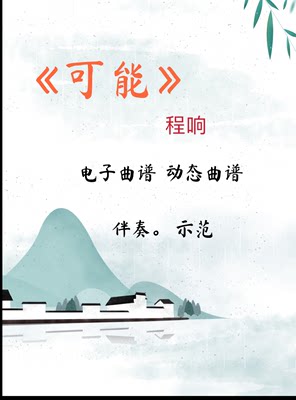 《可能》

程响

电子曲谱 动态曲谱

伴奏。示范